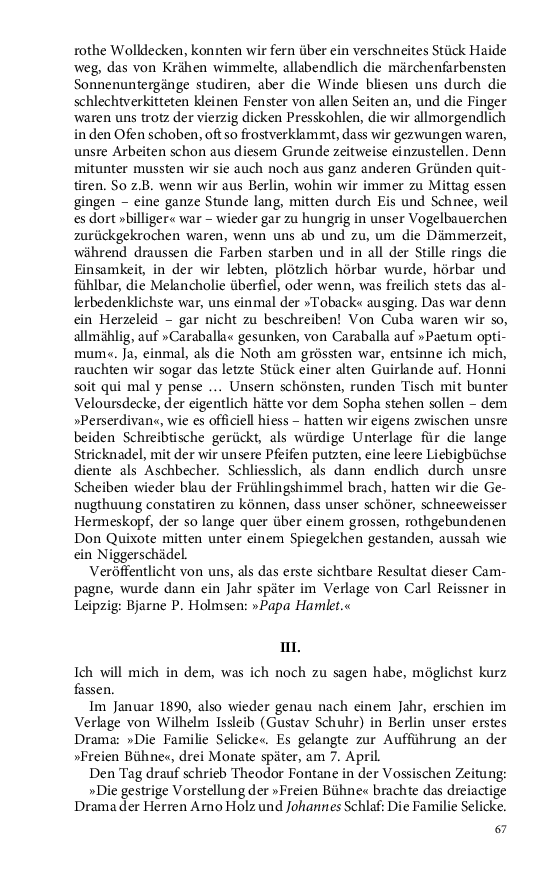 rothe Wolldecken, konnten wir fern über ein verschneites Stück Haide weg, das von Krähen wimmelte, allabendlich die märchenfarbensten Sonnenuntergänge studiren, aber die Winde bliesen uns durch die schlechtverkitteten kleinen Fenster von allen Seiten an, und die Finger waren uns trotz der vierzig dicken Presskohlen, die wir allmorgendlich in den Ofen schoben, oft so frostverklammt, dass wir gezwungen waren, unsre Arbeiten schon aus diesem Grunde zeitweise einzustellen. Denn mitunter mussten wir sie auch noch aus ganz anderen Gründen quittiren. So z.B. wenn wir aus Berlin, wohin wir immer zu Mittag essen gingen – eine ganze Stunde lang, mitten durch Eis und Schnee, weil es dort »billiger« war – wieder gar zu hungrig in unser Vogelbauerchen zurückgekrochen waren, wenn uns ab und zu, um die Dämmerzeit, während draussen die Farben starben und in all der Stille rings die Einsamkeit, in der wir lebten, plötzlich hörbar wurde, hörbar und fühlbar, die Melancholie überfiel, oder wenn, was freilich stets das allerbedenklichste war, uns einmal der »Toback« ausging. Das war denn ein Herzeleid – gar nicht zu beschreiben! Von Cuba waren wir so, allmählig, auf »Caraballa« gesunken, von Caraballa auf »Paetum optimum«. Ja, einmal, als die Noth am grössten war, entsinne ich mich, rauchten wir sogar das letzte Stück einer alten Guirlande auf. Honni soit qui mal y pense … Unsern schönsten, runden Tisch mit bunter Veloursdecke, der eigentlich hätte vor dem Sopha stehen sollen – dem »Perserdivan«, wie es officiell hiess – hatten wir eigens zwischen unsre beiden Schreibtische gerückt, als würdige Unterlage für die lange Stricknadel, mit der wir unsere Pfeifen putzten, eine leere Liebigbüchse diente als Aschbecher. Schliesslich, als dann endlich durch unsre Scheiben wieder blau der Frühlingshimmel brach, hatten wir die Genugthuung constatiren zu können, dass unser schöner, schneeweisser Hermeskopf, der so lange quer über einem grossen, rothgebundenen Don Quixote mitten unter einem Spiegelchen gestanden, aussah wie ein Niggerschädel.

Veröffentlicht von uns, als das erste sichtbare Resultat dieser Campagne, wurde dann ein Jahr später im Verlage von Carl Reissner in Leipzig: Bjarne P. Holmsen: »Papa Hamlet.«

III.

Ich will mich in dem, was ich noch zu sagen habe, möglichst kurz fassen.

Im Januar 1890, also wieder genau nach einem Jahr, erschien im Verlage von Wilhelm Issleib (Gustav Schuhr) in Berlin unser erstes Drama: »Die Familie Selicke«. Es gelangte zur Aufführung an der »Freien Bühne«, drei Monate später, am 7. April.

Den Tag drauf schrieb Theodor Fontane in der Vossischen Zeitung:

»Die gestrige Vorstellung der »Freien Bühne« brachte das dreiactige Drama der Herren Arno Holz und Johannes Schlaf: Die Familie Selicke.

67